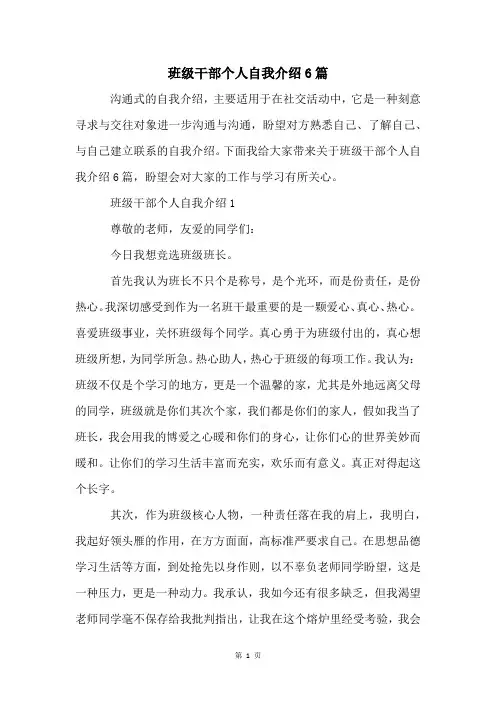 班级干部个人自我介绍6篇

沟通式的自我介绍，主要适用于在社交活动中，它是一种刻意寻求与交往对象进一步沟通与沟通，盼望对方熟悉自己、了解自己、与自己建立联系的自我介绍。下面我给大家带来关于班级干部个人自我介绍6篇，盼望会对大家的工作与学习有所关心。

班级干部个人自我介绍1

尊敬的老师，友爱的同学们：

今日我想竞选班级班长。

首先我认为班长不只个是称号，是个光环，而是份责任，是份热心。我深切感受到作为一名班干最重要的是一颗爱心、真心、热心。喜爱班级事业，关怀班级每个同学。真心勇于为班级付出的，真心想班级所想，为同学所急。热心助人，热心于班级的每项工作。我认为：班级不仅是个学习的地方，更是一个温馨的家，尤其是外地远离父母的同学，班级就是你们其次个家，我们都是你们的家人，假如我当了班长，我会用我的博爱之心暖和你们的身心，让你们心的世界美妙而暖和。让你们的学习生活丰富而充实，欢乐而有意义。真正对得起这个长字。

其次，作为班级核心人物，一种责任落在我的肩上，我明白，我起好领头雁的作用，在方方面面，高标准严要求自己。在思想品德学习生活等方面，到处抢先以身作则，以不辜负老师同学盼望，这是一种压力，更是一种动力。我承认，我如今还有很多缺乏，但我渴望老师同学毫不保存给我批判指出，让我在这个熔炉里经受考验，我会

第 1 页